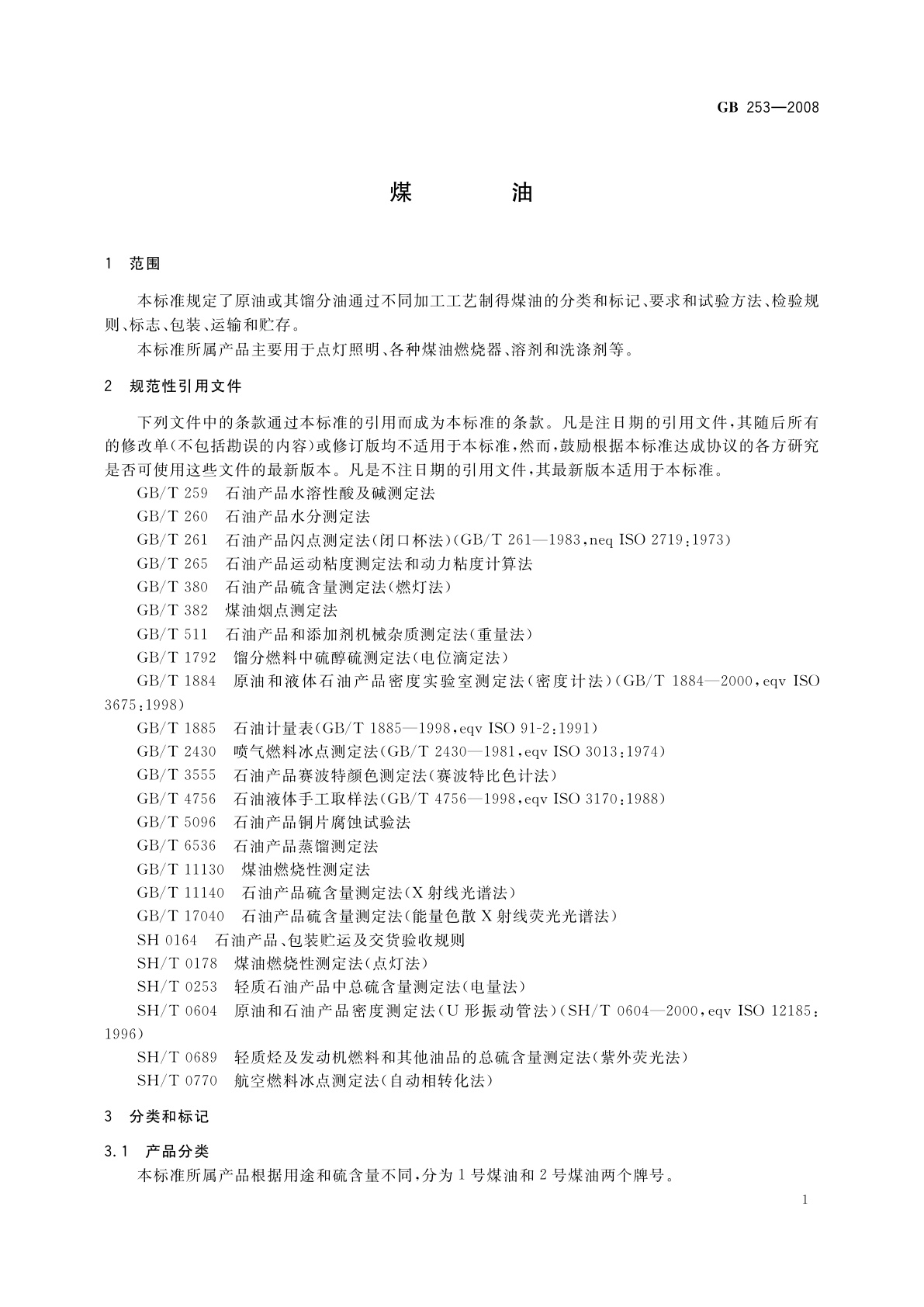 GB 253—2008

煤 油

1 范围

本标准规定了原油或其馏分油通过不同加工工艺制得煤油的分类和标记、要求和试验方法、检验规则、标志、包装、运输和贮存。

本标准所属产品主要用于点灯照明、各种煤油燃烧器、溶剂和洗涤剂等。

2 规范性引用文件

下列文件中的条款通过本标准的引用而成为本标准的条款。凡是注日期的引用文件，其随后所有的修改单(不包括勘误的内容)或修订版均不适用于本标准，然而，鼓励根据本标准达成协议的各方研究是否可使用这些文件的最新版本。凡是不注日期的引用文件，其最新版本适用于本标准。

GB/T 259 石油产品水溶性酸及碱测定法

GB/T 260 石油产品水分测定法

GB/T 261 石油产品闪点测定法(闭口杯法)(GB/T 261—1983，neq ISO 2719:1973)

GB/T 265 石油产品运动粘度测定法和动力粘度计算法

GB/T 380 石油产品硫含量测定法(燃灯法)

GB/T 382 煤油烟点测定法

GB/T 511 石油产品和添加剂机械杂质测定法(重量法)

GB/T 1792 馏分燃料中硫醇硫测定法(电位滴定法)

GB/T 1884 原油和液体石油产品密度实验室测定法(密度计法)(GB/T 1884—2000，eqv ISO 3675:1998)

GB/T 1885 石油计量表(GB/T 1885—1998，eqv ISO 91-2:1991)

GB/T 2430 喷气燃料冰点测定法(GB/T 2430—1981，eqv ISO 3013:1974)

GB/T 3555 石油产品赛波特颜色测定法(赛波特比色计法)

GB/T 4756 石油液体手工取样法(GB/T 4756—1998，eqv ISO 3170:1988)

GB/T 5096 石油产品铜片腐蚀试验法

GB/T 6536 石油产品蒸馏测定法

GB/T 11130 煤油燃烧性测定法

GB/T 11140 石油产品硫含量测定法(X射线光谱法)

GB/T 17040 石油产品硫含量测定法(能量色散X射线荧光光谱法)

SH 0164 石油产品、包装贮运及交货验收规则

SH/T 0178 煤油燃烧性测定法(点灯法)

SH/T 0253 轻质石油产品中总硫含量测定法(电量法)

SH/T 0604 原油和石油产品密度测定法(U形振动管法)(SH/T 0604—2000，eqv ISO 12185:1996)

SH/T 0689 轻质烃及发动机燃料和其他油品的总硫含量测定法(紫外荧光法)

SH/T 0770 航空燃料冰点测定法(自动相转化法)

3 分类和标记

3.1 产品分类

本标准所属产品根据用途和硫含量不同，分为1号煤油和2号煤油两个牌号。

1